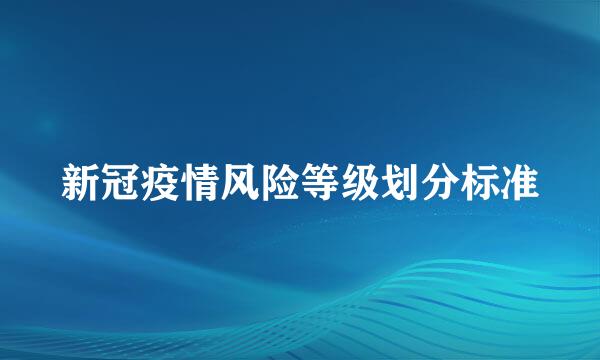 新冠疫情风险等级划分标准